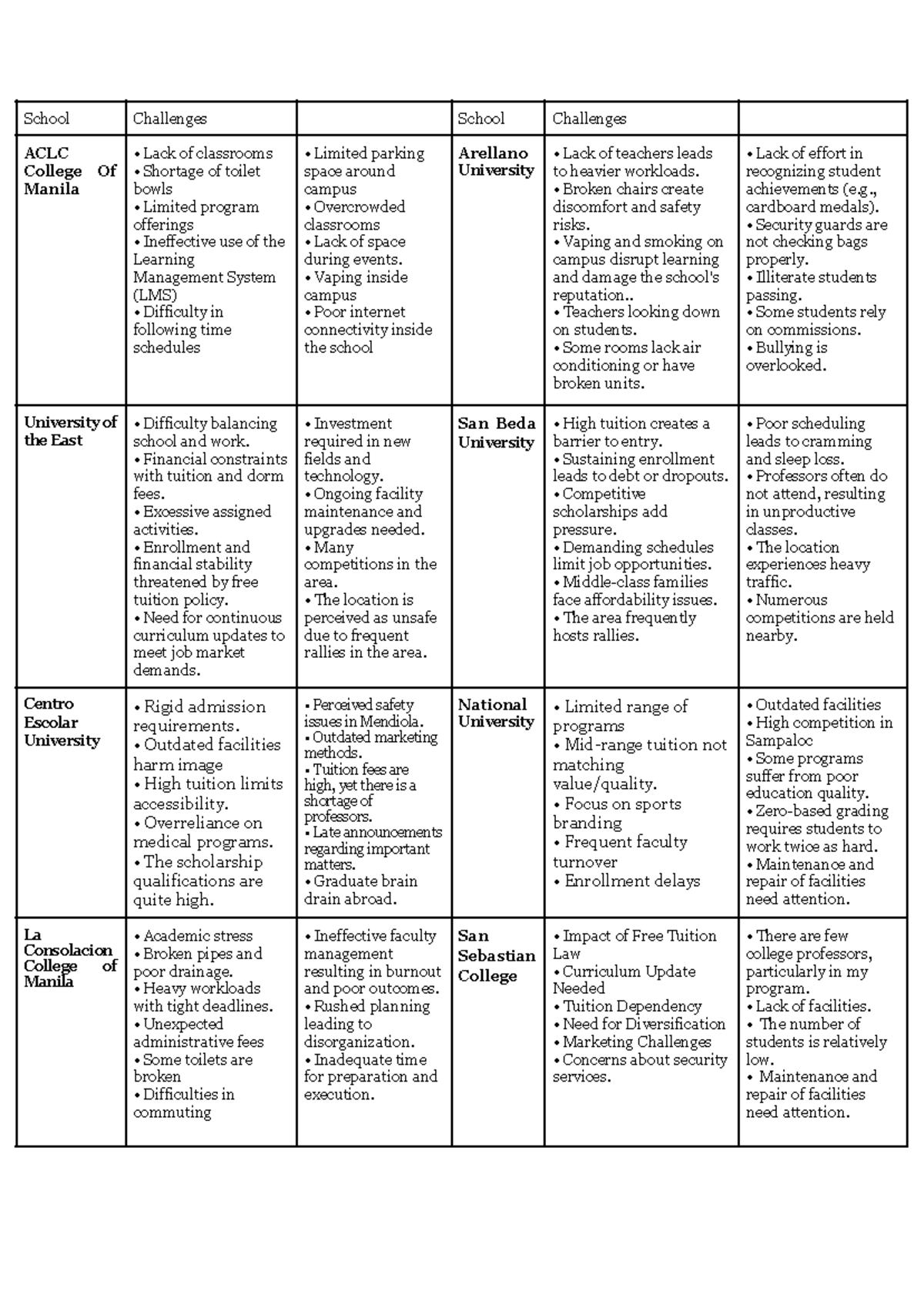 | School | Challenges |  | School | Challenges |  |
|---|---|---|---|---|---|
| ACLC College Of Manila | • Lack of classrooms • Shortage of toilet bowls • Limited program offerings • Ineffective use of the Learning Management System (LMS) • Difficulty in following time schedules | • Limited parking space around campus • Overcrowded classrooms • Lack of space during events. • Vaping inside campus • Poor internet connectivity inside the school | Arellano University | • Lack of teachers leads to heavier workloads. • Broken chairs create discomfort and safety risks. • Vaping and smoking on campus disrupt learning and damage the school's reputation.. • Teachers looking down on students. • Some rooms lack air conditioning or have broken units. | • Lack of effort in recognizing student achievements (e.g., cardboard medals). • Security guards are not checking bags properly. • Illiterate students passing. • Some students rely on commissions. • Bullying is overlooked. |
| University of the East | • Difficulty balancing school and work. • Financial constraints with tuition and dorm fees. • Excessive assigned activities. • Enrollment and financial stability threatened by free tuition policy. • Need for continuous curriculum updates to meet job market demands. | • Investment required in new fields and technology. • Ongoing facility maintenance and upgrades needed. • Many competitions in the area. • The location is perceived as unsafe due to frequent rallies in the area. | San Beda University | • High tuition creates a barrier to entry. • Sustaining enrollment leads to debt or dropouts. • Competitive scholarships add pressure. • Demanding schedules limit job opportunities. • Middle-class families face affordability issues. • The area frequently hosts rallies. | • Poor scheduling leads to cramming and sleep loss. • Professors often do not attend, resulting in unproductive classes. • The location experiences heavy traffic. • Numerous competitions are held nearby. |
| Centro Escolar University | • Rigid admission requirements. • Outdated facilities harm image • High tuition limits accessibility. • Overreliance on medical programs. • The scholarship qualifications are quite high. | • Perceived safety issues in Mendiola. • Outdated marketing methods. • Tuition fees are high, yet there is a shortage of professors. • Late announcements regarding important matters. • Graduate brain drain abroad. | National University | • Limited range of programs • Mid-range tuition not matching value/quality. • Focus on sports branding • Frequent faculty turnover • Enrollment delays | • Outdated facilities • High competition in Sampaloc • Some programs suffer from poor education quality. • Zero-based grading requires students to work twice as hard. • Maintenance and repair of facilities need attention. |
| La Consolacion College of Manila | • Academic stress • Broken pipes and poor drainage. • Heavy workloads with tight deadlines. • Unexpected administrative fees • Some toilets are broken • Difficulties in commuting | • Ineffective faculty management resulting in burnout and poor outcomes. • Rushed planning leading to disorganization. • Inadequate time for preparation and execution. | San Sebastian College | • Impact of Free Tuition Law • Curriculum Update Needed • Tuition Dependency • Need for Diversification • Marketing Challenges • Concerns about security services. | • There are few college professors, particularly in my program. • Lack of facilities. • The number of students is relatively low. • Maintenance and repair of facilities need attention. |